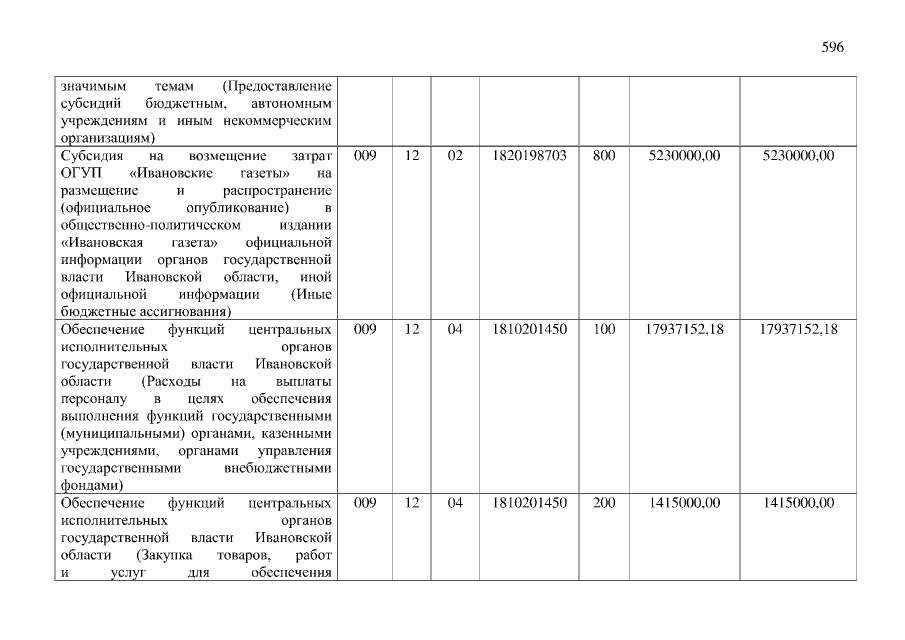 596

| значимым темам (Предоставление субсидий бюджетным, автономным учреждениям и иным некоммерческим организациям) | | | | | | | |
|---|---|---|---|---|---|---|---|
| Субсидия на возмещение затрат ОГУП «Ивановские газеты» на размещение и распространение (официальное опубликование) в общественно-политическом издании «Ивановская газета» официальной информации органов государственной власти Ивановской области, иной официальной информации (Иные бюджетные ассигнования) | 009 | 12 | 02 | 1820198703 | 800 | 5230000,00 | 5230000,00 |
| Обеспечение функций центральных исполнительных органов государственной власти Ивановской области (Расходы на выплаты персоналу в целях обеспечения выполнения функций государственными (муниципальными) органами, казенными учреждениями, органами управления государственными внебюджетными фондами) | 009 | 12 | 04 | 1810201450 | 100 | 17937152,18 | 17937152,18 |
| Обеспечение функций центральных исполнительных органов государственной власти Ивановской области (Закупка товаров, работ и услуг для обеспечения | 009 | 12 | 04 | 1810201450 | 200 | 1415000,00 | 1415000,00 |